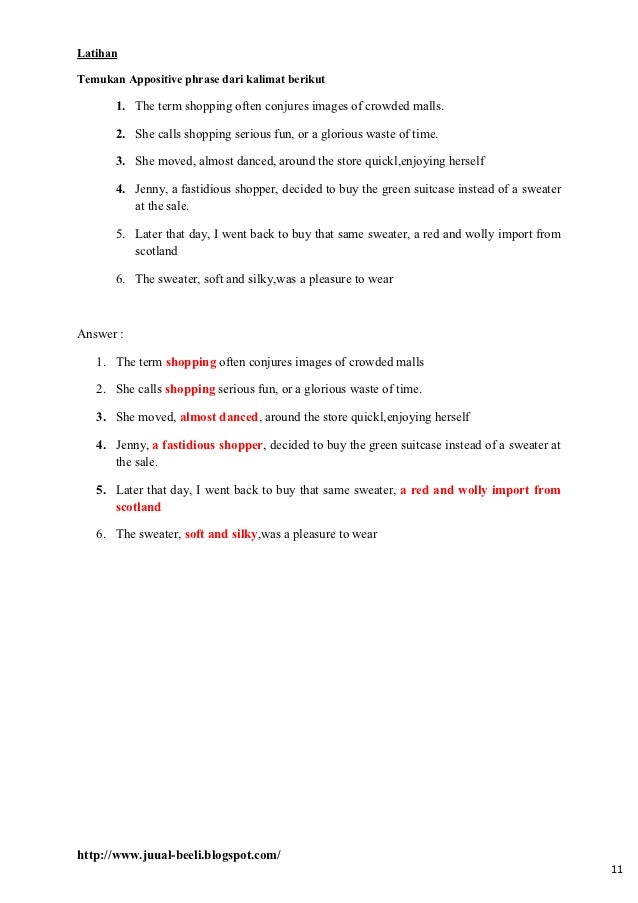 Latihan

Temukan Appositive phrase dari kalimat berikut

1. The term shopping often conjures images of crowded malls.

2. She calls shopping serious fun, or a glorious waste of time.

3. She moved, almost danced, around the store quickl,enjoying herself

4. Jenny, a fastidious shopper, decided to buy the green suitcase instead of a sweater at the sale.

5. Later that day, I went back to buy that same sweater, a red and wolly import from scotland

6. The sweater, soft and silky,was a pleasure to wear

Answer :

1. The term shopping often conjures images of crowded malls

2. She calls shopping serious fun, or a glorious waste of time.

3. She moved, almost danced, around the store quickl,enjoying herself

4. Jenny, a fastidious shopper, decided to buy the green suitcase instead of a sweater at the sale.

5. Later that day, I went back to buy that same sweater, a red and wolly import from scotland

6. The sweater, soft and silky,was a pleasure to wear

http://www.juual-beeli.blogspot.com/

11